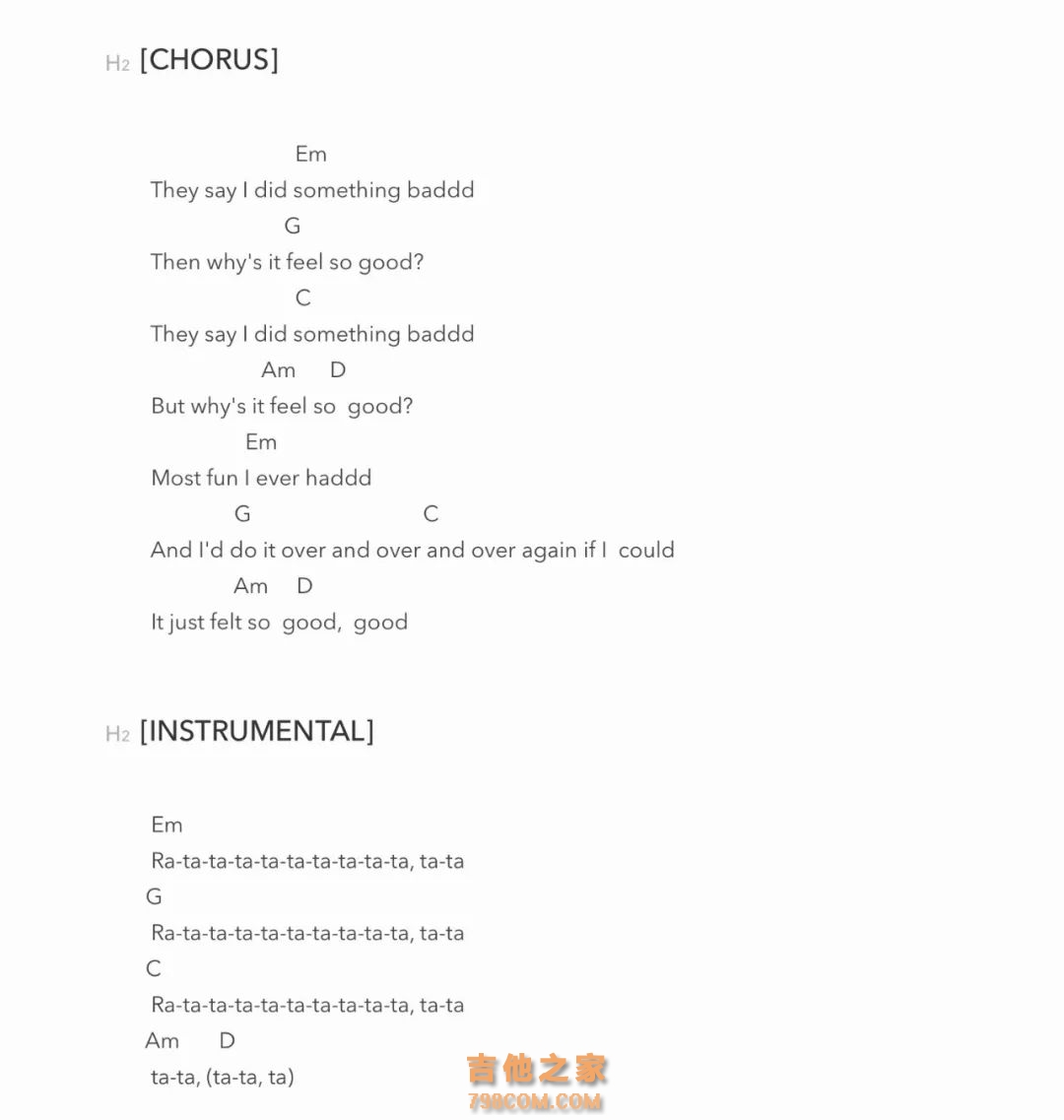 H2 [CHORUS]

Em
They say I did something baddd
G
Then why's it feel so good?
C
They say I did something baddd
Am D
But why's it feel so good?
Em
Most fun I ever haddd
G C
And I'd do it over and over and over again if I could
Am D
It just felt so good, good

H2 [INSTRUMENTAL]

Em
Ra-ta-ta-ta-ta-ta-ta-ta-ta-ta, ta-ta
G
Ra-ta-ta-ta-ta-ta-ta-ta-ta-ta, ta-ta
C
Ra-ta-ta-ta-ta-ta-ta-ta-ta-ta, ta-ta
Am D
ta-ta, (ta-ta, ta)

吉他之家
798COM.COM